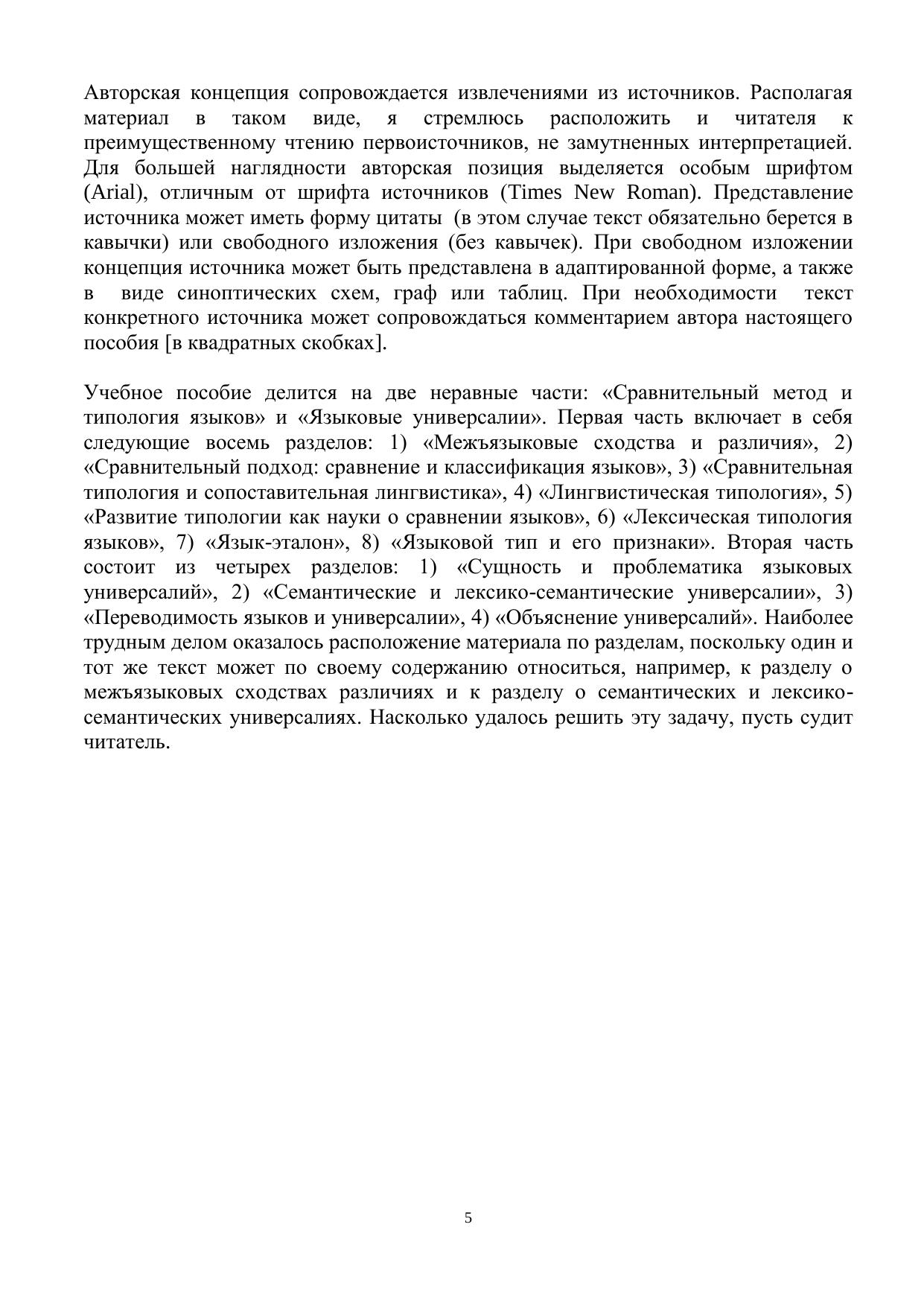 Авторская концепция сопровождается извлечениями из источников. Располагая материал в таком виде, я стремлюсь расположить и читателя к преимущественному чтению первоисточников, не замутненных интерпретацией. Для большей наглядности авторская позиция выделяется особым шрифтом (Arial), отличным от шрифта источников (Times New Roman). Представление источника может иметь форму цитаты (в этом случае текст обязательно берется в кавычки) или свободного изложения (без кавычек). При свободном изложении концепция источника может быть представлена в адаптированной форме, а также в виде синоптических схем, граф или таблиц. При необходимости текст конкретного источника может сопровождаться комментарием автора настоящего пособия [в квадратных скобках].

Учебное пособие делится на две неравные части: «Сравнительный метод и типология языков» и «Языковые универсалии». Первая часть включает в себя следующие восемь разделов: 1) «Межъязыковые сходства и различия», 2) «Сравнительный подход: сравнение и классификация языков», 3) «Сравнительная типология и сопоставительная лингвистика», 4) «Лингвистическая типология», 5) «Развитие типологии как науки о сравнении языков», 6) «Лексическая типология языков», 7) «Язык-эталон», 8) «Языковой тип и его признаки». Вторая часть состоит из четырех разделов: 1) «Сущность и проблематика языковых универсалий», 2) «Семантические и лексико-семантические универсалии», 3) «Переводимость языков и универсалии», 4) «Объяснение универсалий». Наиболее трудным делом оказалось расположение материала по разделам, поскольку один и тот же текст может по своему содержанию относиться, например, к разделу о межъязыковых сходствах различиях и к разделу о семантических и лексико-семантических универсалиях. Насколько удалось решить эту задачу, пусть судит читатель.

5